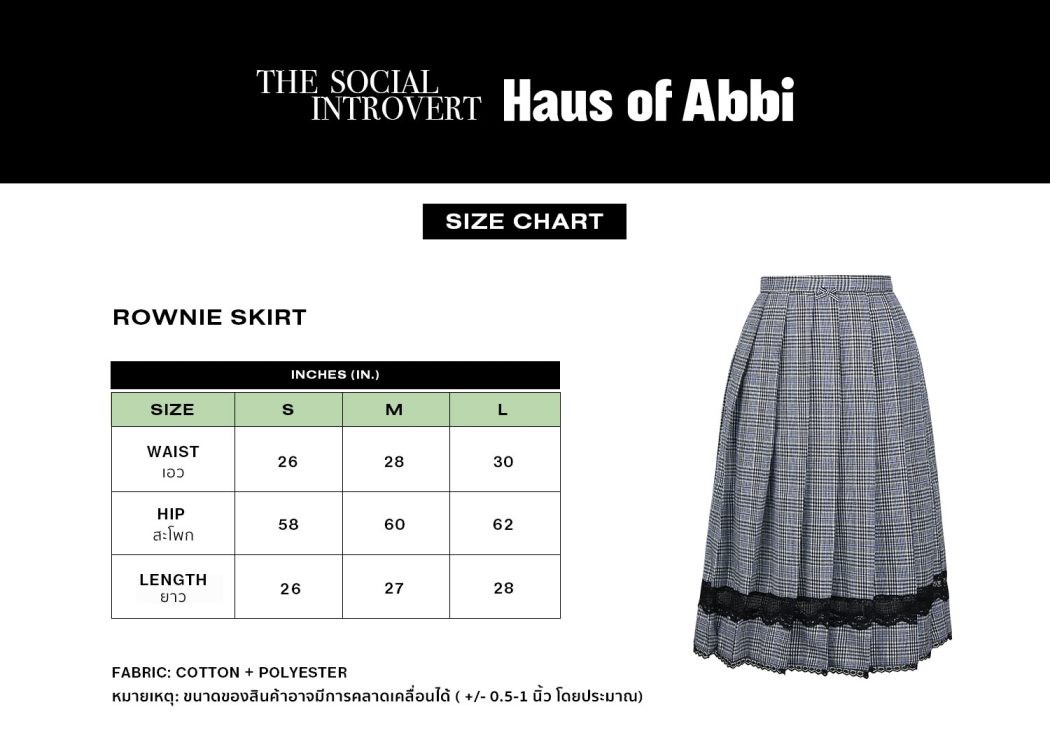 THE SOCIAL INTROVERT Haus of Abbi

SIZE CHART

ROWNIE SKIRT

INCHES (IN.)

| SIZE | S | M | L |
|---|---|---|---|
| WAIST เอว | 26 | 28 | 30 |
| HIP สะโพก | 58 | 60 | 62 |
| LENGTH ยาว | 26 | 27 | 28 |

FABRIC: COTTON + POLYESTER
หมายเหตุ: ขนาดของสินค้าอาจมีการคลาดเคลื่อนได้ ( +/- 0.5-1 นิ้ว โดยประมาณ)